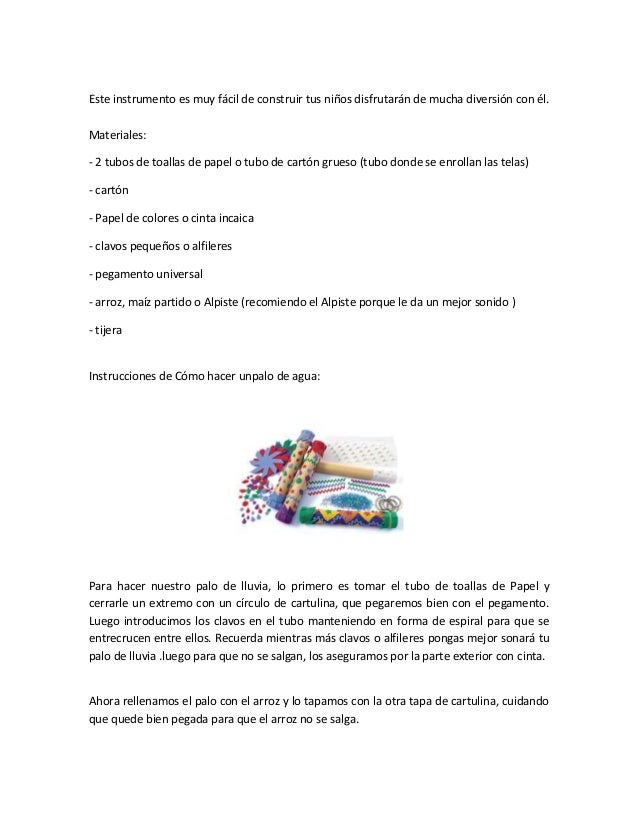 Este instrumento es muy fácil de construir tus niños disfrutarán de mucha diversión con él.

Materiales:

- 2 tubos de toallas de papel o tubo de cartón grueso (tubo donde se enrollan las telas)

- cartón

- Papel de colores o cinta incaica

- clavos pequeños o alfileres

- pegamento universal

- arroz, maíz partido o Alpiste (recomiendo el Alpiste porque le da un mejor sonido )

- tijera

Instrucciones de Cómo hacer unpalo de agua:

Para hacer nuestro palo de lluvia, lo primero es tomar el tubo de toallas de Papel y cerrarle un extremo con un círculo de cartulina, que pegaremos bien con el pegamento. Luego introducimos los clavos en el tubo manteniendo en forma de espiral para que se entrecrucen entre ellos. Recuerda mientras más clavos o alfileres pongas mejor sonará tu palo de lluvia .luego para que no se salgan, los aseguramos por la parte exterior con cinta.

Ahora rellenamos el palo con el arroz y lo tapamos con la otra tapa de cartulina, cuidando que quede bien pegada para que el arroz no se salga.